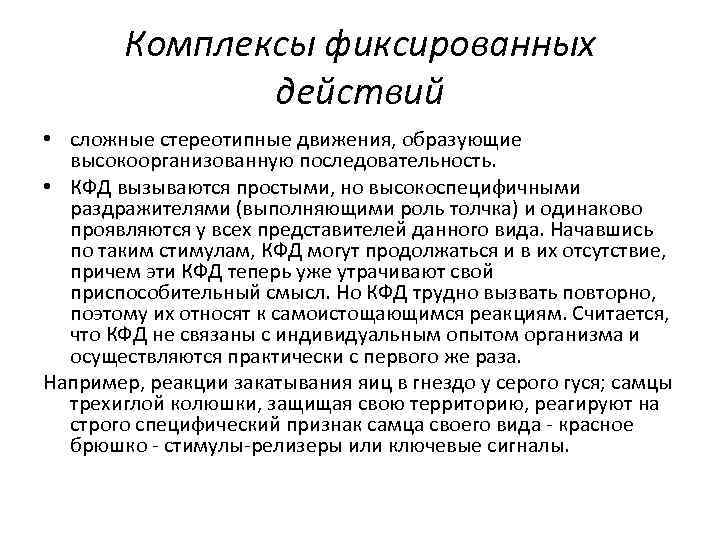 Комплексы фиксированных действий

• сложные стереотипные движения, образующие высокоорганизованную последовательность.

• КФД вызываются простыми, но высокоспецифичными раздражителями (выполняющими роль толчка) и одинаково проявляются у всех представителей данного вида. Начавшись по таким стимулам, КФД могут продолжаться и в их отсутствие, причем эти КФД теперь уже утрачивают свой приспособительный смысл. Но КФД трудно вызвать повторно, поэтому их относят к самоистощающимся реакциям. Считается, что КФД не связаны с индивидуальным опытом организма и осуществляются практически с первого же раза.

Например, реакции закатывания яиц в гнездо у серого гуся; самцы трехиглой колюшки, защищая свою территорию, реагируют на строго специфический признак самца своего вида - красное брюшко - стимулы-релизеры или ключевые сигналы.